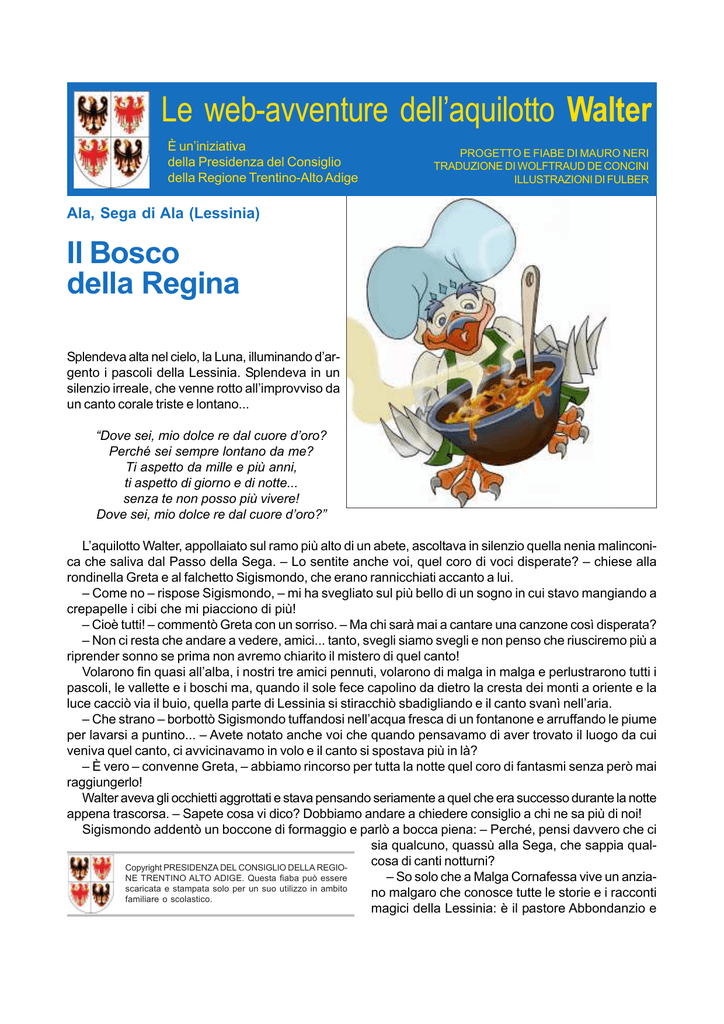 Le web-avventure dell'aquilotto Walter

È un'iniziativa
della Presidenza del Consiglio
della Regione Trentino-Alto Adige

PROGETTO E FIABE DI MAURO NERI
TRADUZIONE DI WOLFTRAUD DE CONCINI
ILLUSTRAZIONI DI FULBER

Ala, Sega di Ala (Lessinia)

Il Bosco della Regina

Splendeva alta nel cielo, la Luna, illuminando d'argento i pascoli della Lessinia. Splendeva in un silenzio irreale, che venne rotto all'improvviso da un canto corale triste e lontano...

"Dove sei, mio dolce re dal cuore d'oro?
Perché sei sempre lontano da me?
Ti aspetto da mille e più anni,
ti aspetto di giorno e di notte...
senza te non posso più vivere!
Dove sei, mio dolce re dal cuore d'oro?"

L'aquilotto Walter, appollaiato sul ramo più alto di un abete, ascoltava in silenzio quella nenia malinconica che saliva dal Passo della Sega. – Lo sentite anche voi, quel coro di voci disperate? – chiese alla rondinella Greta e al falchetto Sigismondo, che erano rannicchiati accanto a lui.
– Come no – rispose Sigismondo, – mi ha svegliato sul più bello di un sogno in cui stavo mangiando a crepapelle i cibi che mi piacciono di più!
– Cioè tutti! – commentò Greta con un sorriso. – Ma chi sarà mai a cantare una canzone così disperata?
– Non ci resta che andare a vedere, amici... tanto, svegli siamo svegli e non penso che riusciremo più a riprender sonno se prima non avremo chiarito il mistero di quel canto!
Volarono fin quasi all'alba, i nostri tre amici pennuti, volarono di malga in malga e perlustrarono tutti i pascoli, le vallette e i boschi ma, quando il sole fece capolino da dietro la cresta dei monti a oriente e la luce cacciò via il buio, quella parte di Lessinia si stiracchiò sbadigliando e il canto svanì nell'aria.
– Che strano – borbottò Sigismondo tuffandosi nell'acqua fresca di un fontanone e arruffando le piume per lavarsi a puntino... – Avete notato anche voi che quando pensavamo di aver trovato il luogo da cui veniva quel canto, ci avvicinavamo in volo e il canto si spostava più in là?
– È vero – convenne Greta, – abbiamo rincorso per tutta la notte quel coro di fantasmi senza però mai raggiungerlo!
Walter aveva gli occhietti aggrottati e stava pensando seriamente a quel che era successo durante la notte appena trascorsa. – Sapete cosa vi dico? Dobbiamo andare a chiedere consiglio a chi ne sa più di noi!
Sigismondo addentò un boccone di formaggio e parlò a bocca piena: – Perché, pensi davvero che ci sia qualcuno, quassù alla Sega, che sappia qualcosa di canti notturni?
– So solo che a Malga Cornafessa vive un anziano malgaro che conosce tutte le storie e i racconti magici della Lessinia: è il pastore Abbondanzio e

Copyright PRESIDENZA DEL CONSIGLIO DELLA REGIONE TRENTINO ALTO ADIGE. Questa fiaba può essere scaricata e stampata solo per un suo utilizzo in ambito familiare o scolastico.